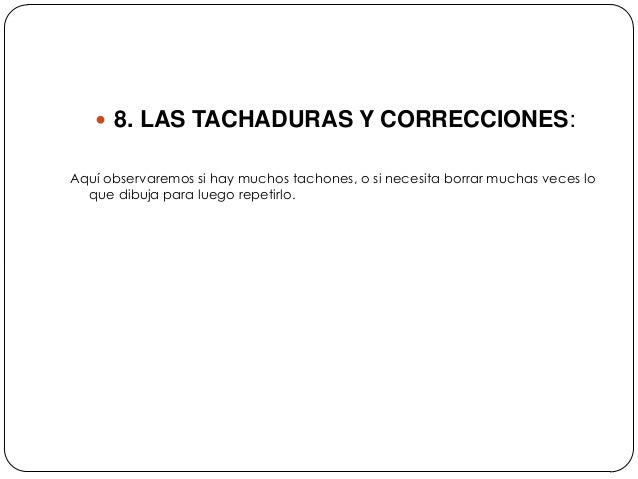 8. LAS TACHADURAS Y CORRECCIONES:

Aquí observaremos si hay muchos tachones, o si necesita borrar muchas veces lo que dibuja para luego repetirlo.